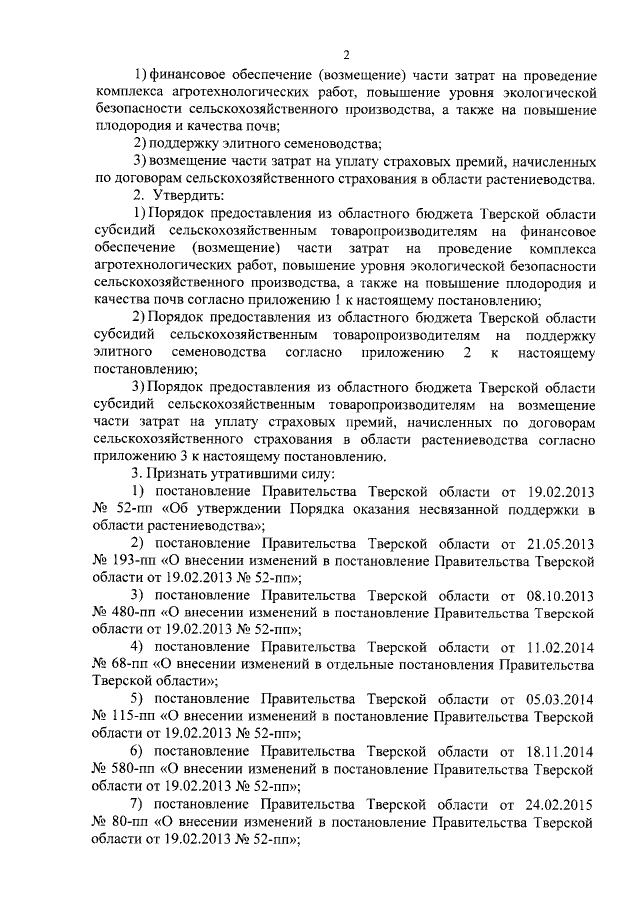 2

1) финансовое обеспечение (возмещение) части затрат на проведение комплекса агротехнологических работ, повышение уровня экологической безопасности сельскохозяйственного производства, а также на повышение плодородия и качества почв;

2) поддержку элитного семеноводства;

3) возмещение части затрат на уплату страховых премий, начисленных по договорам сельскохозяйственного страхования в области растениеводства.

2. Утвердить:

1) Порядок предоставления из областного бюджета Тверской области субсидий сельскохозяйственным товаропроизводителям на финансовое обеспечение (возмещение) части затрат на проведение комплекса агротехнологических работ, повышение уровня экологической безопасности сельскохозяйственного производства, а также на повышение плодородия и качества почв согласно приложению 1 к настоящему постановлению;

2) Порядок предоставления из областного бюджета Тверской области субсидий сельскохозяйственным товаропроизводителям на поддержку элитного семеноводства согласно приложению 2 к настоящему постановлению;

3) Порядок предоставления из областного бюджета Тверской области субсидий сельскохозяйственным товаропроизводителям на возмещение части затрат на уплату страховых премий, начисленных по договорам сельскохозяйственного страхования в области растениеводства согласно приложению 3 к настоящему постановлению.

3. Признать утратившими силу:

1) постановление Правительства Тверской области от 19.02.2013 № 52-пп «Об утверждении Порядка оказания несвязанной поддержки в области растениеводства»;

2) постановление Правительства Тверской области от 21.05.2013 № 193-пп «О внесении изменений в постановление Правительства Тверской области от 19.02.2013 № 52-пп»;

3) постановление Правительства Тверской области от 08.10.2013 № 480-пп «О внесении изменений в постановление Правительства Тверской области от 19.02.2013 № 52-пп»;

4) постановление Правительства Тверской области от 11.02.2014 № 68-пп «О внесении изменений в отдельные постановления Правительства Тверской области»;

5) постановление Правительства Тверской области от 05.03.2014 № 115-пп «О внесении изменений в постановление Правительства Тверской области от 19.02.2013 № 52-пп»;

6) постановление Правительства Тверской области от 18.11.2014 № 580-пп «О внесении изменений в постановление Правительства Тверской области от 19.02.2013 № 52-пп»;

7) постановление Правительства Тверской области от 24.02.2015 № 80-пп «О внесении изменений в постановление Правительства Тверской области от 19.02.2013 № 52-пп»;